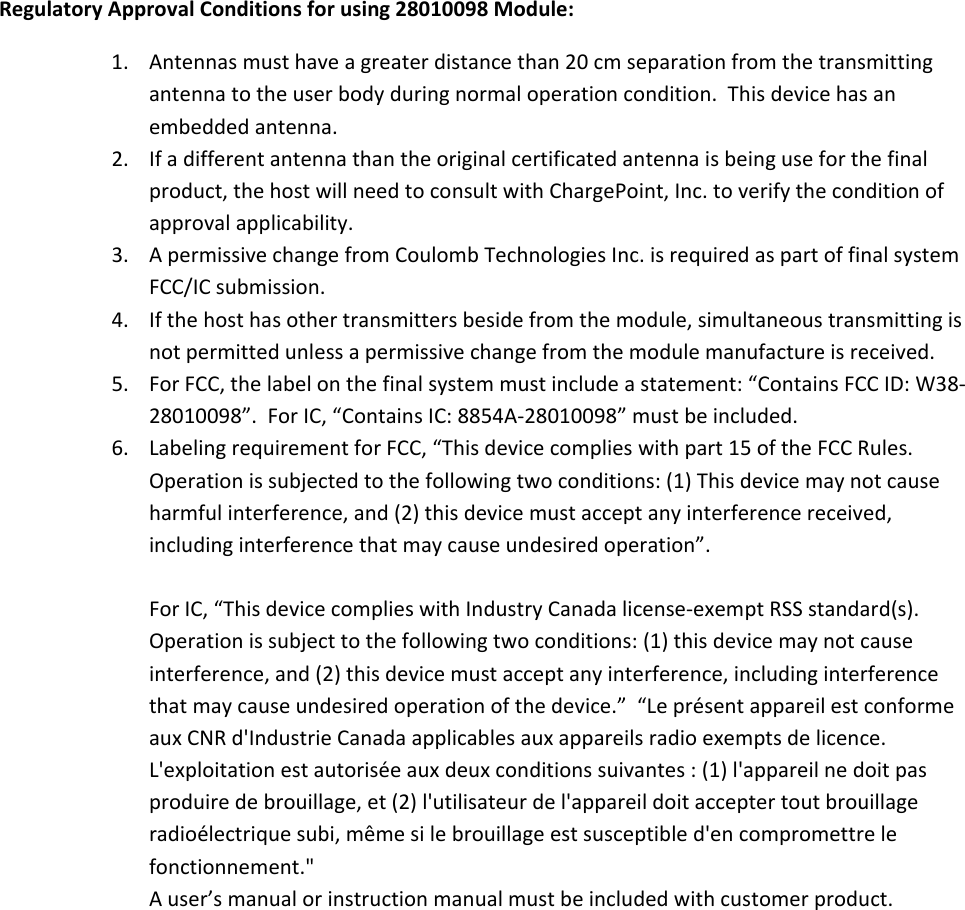 Regulatory Approval Conditions for using 28010098 Module:

1. Antennas must have a greater distance than 20 cm separation from the transmitting antenna to the user body during normal operation condition. This device has an embedded antenna.
2. If a different antenna than the original certificated antenna is being use for the final product, the host will need to consult with ChargePoint, Inc. to verify the condition of approval applicability.
3. A permissive change from Coulomb Technologies Inc. is required as part of final system FCC/IC submission.
4. If the host has other transmitters beside from the module, simultaneous transmitting is not permitted unless a permissive change from the module manufacture is received.
5. For FCC, the label on the final system must include a statement: “Contains FCC ID: W38-28010098”. For IC, “Contains IC: 8854A-28010098” must be included.
6. Labeling requirement for FCC, “This device complies with part 15 of the FCC Rules. Operation is subjected to the following two conditions: (1) This device may not cause harmful interference, and (2) this device must accept any interference received, including interference that may cause undesired operation”.

For IC, “This device complies with Industry Canada license-exempt RSS standard(s). Operation is subject to the following two conditions: (1) this device may not cause interference, and (2) this device must accept any interference, including interference that may cause undesired operation of the device.” “Le présent appareil est conforme aux CNR d'Industrie Canada applicables aux appareils radio exempts de licence. L'exploitation est autorisée aux deux conditions suivantes : (1) l'appareil ne doit pas produire de brouillage, et (2) l'utilisateur de l'appareil doit accepter tout brouillage radioélectrique subi, même si le brouillage est susceptible d'en compromettre le fonctionnement."
A user’s manual or instruction manual must be included with customer product.